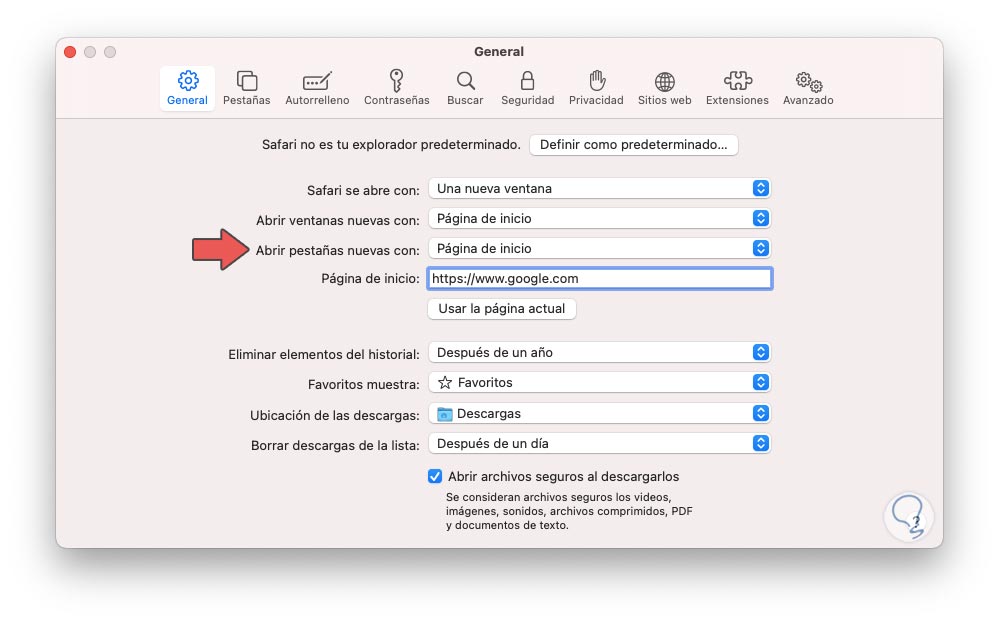 General

General Pestañas Autorrelleno Contraseñas Buscar Seguridad Privacidad Sitios web Extensiones Avanzado

Safari no es tu explorador predeterminado. Definir como predeterminado...

Safari se abre con: Una nueva ventana
Abrir ventanas nuevas con: Página de inicio
Abrir pestañas nuevas con: Página de inicio
Página de inicio: https://www.google.com
Usar la página actual

Eliminar elementos del historial: Después de un año
Favoritos muestra: Favoritos
Ubicación de las descargas: Descargas
Borrar descargas de la lista: Después de un día

Abrir archivos seguros al descargarlos
Se consideran archivos seguros los videos, imágenes, sonidos, archivos comprimidos, PDF y documentos de texto.